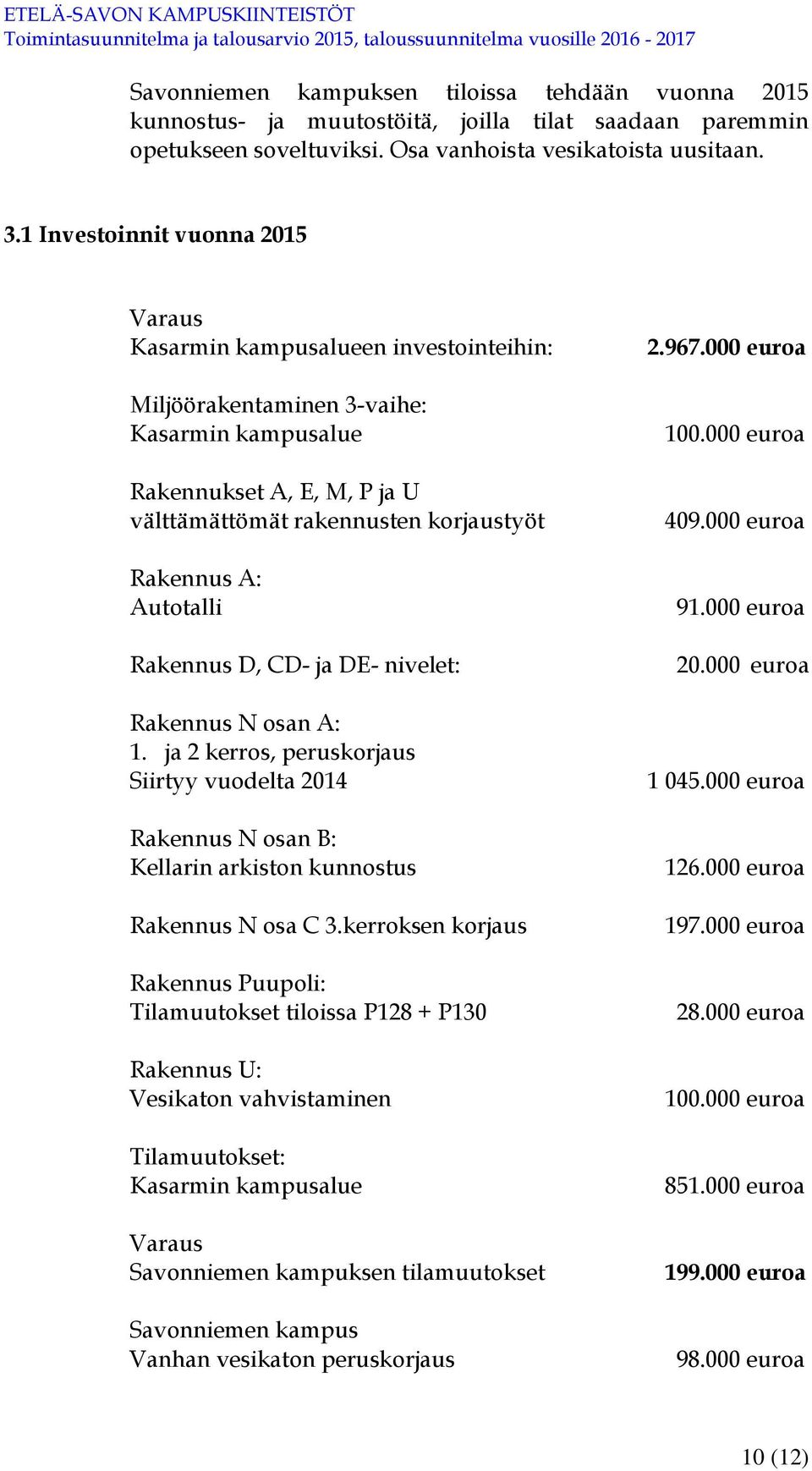 ETELÄ-SAVON KAMPUSKIINTEISTÖT
Toimintasuunnitelma ja talousarvio 2015, taloussuunnitelma vuosille 2016 - 2017

Savonniemen kampuksen tiloissa tehdään vuonna 2015 kunnostus- ja muutostöitä, joilla tilat saadaan paremmin opetukseen soveltuviksi. Osa vanhoista vesikatoista uusitaan.

3.1 Investoinnit vuonna 2015

Varaus
Kasarmin kampusalueen investointeihin: 2.967.000 euroa

Miljöörakentaminen 3-vaihe:
Kasarmin kampusalue 100.000 euroa

Rakennukset A, E, M, P ja U
välttämättömät rakennusten korjaustyöt 409.000 euroa

Rakennus A:
Autotalli 91.000 euroa

Rakennus D, CD- ja DE- nivelet: 20.000 euroa

Rakennus N osan A:
1. ja 2 kerros, peruskorjaus
Siirtyy vuodelta 2014 1 045.000 euroa

Rakennus N osan B:
Kellarin arkiston kunnostus 126.000 euroa

Rakennus N osa C 3.kerroksen korjaus 197.000 euroa

Rakennus Puupoli:
Tilamuutokset tiloissa P128 + P130 28.000 euroa

Rakennus U:
Vesikaton vahvistaminen 100.000 euroa

Tilamuutokset:
Kasarmin kampusalue 851.000 euroa

Varaus
Savonniemen kampuksen tilamuutokset 199.000 euroa

Savonniemen kampus
Vanhan vesikaton peruskorjaus 98.000 euroa

10 (12)